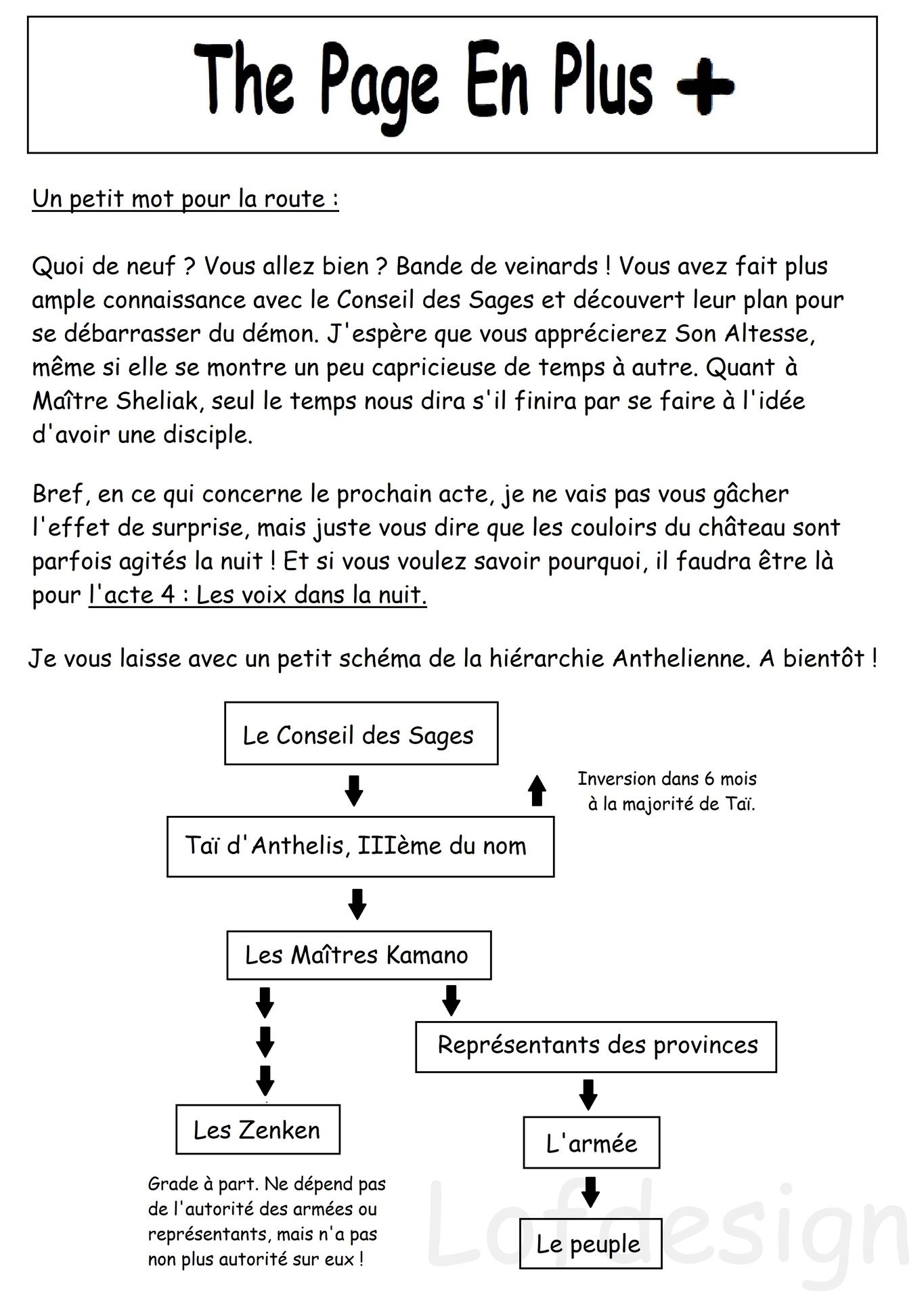 The Page En Plus +

Un petit mot pour la route :

Quoi de neuf ? Vous allez bien ? Bande de veinards ! Vous avez fait plus ample connaissance avec le Conseil des Sages et découvert leur plan pour se débarrasser du démon. J'espère que vous apprécierez Son Altesse, même si elle se montre un peu capricieuse de temps à autre. Quant à Maître Sheliak, seul le temps nous dira s'il finira par se faire à l'idée d'avoir une disciple.

Bref, en ce qui concerne le prochain acte, je ne vais pas vous gâcher l'effet de surprise, mais juste vous dire que les couloirs du château sont parfois agités la nuit ! Et si vous voulez savoir pourquoi, il faudra être là pour l'acte 4 : Les voix dans la nuit.

Je vous laisse avec un petit schéma de la hiérarchie Anthelienne. A bientôt !

Le Conseil des Sages

Inversion dans 6 mois à la majorité de Taï.

Taï d'Anthelis, IIIème du nom

Les Maîtres Kamano

Représentants des provinces

Les Zenken

L'armée

Grade à part. Ne dépend pas de l'autorité des armées ou représentants, mais n'a pas non plus autorité sur eux !

Le peuple

Lofdesign